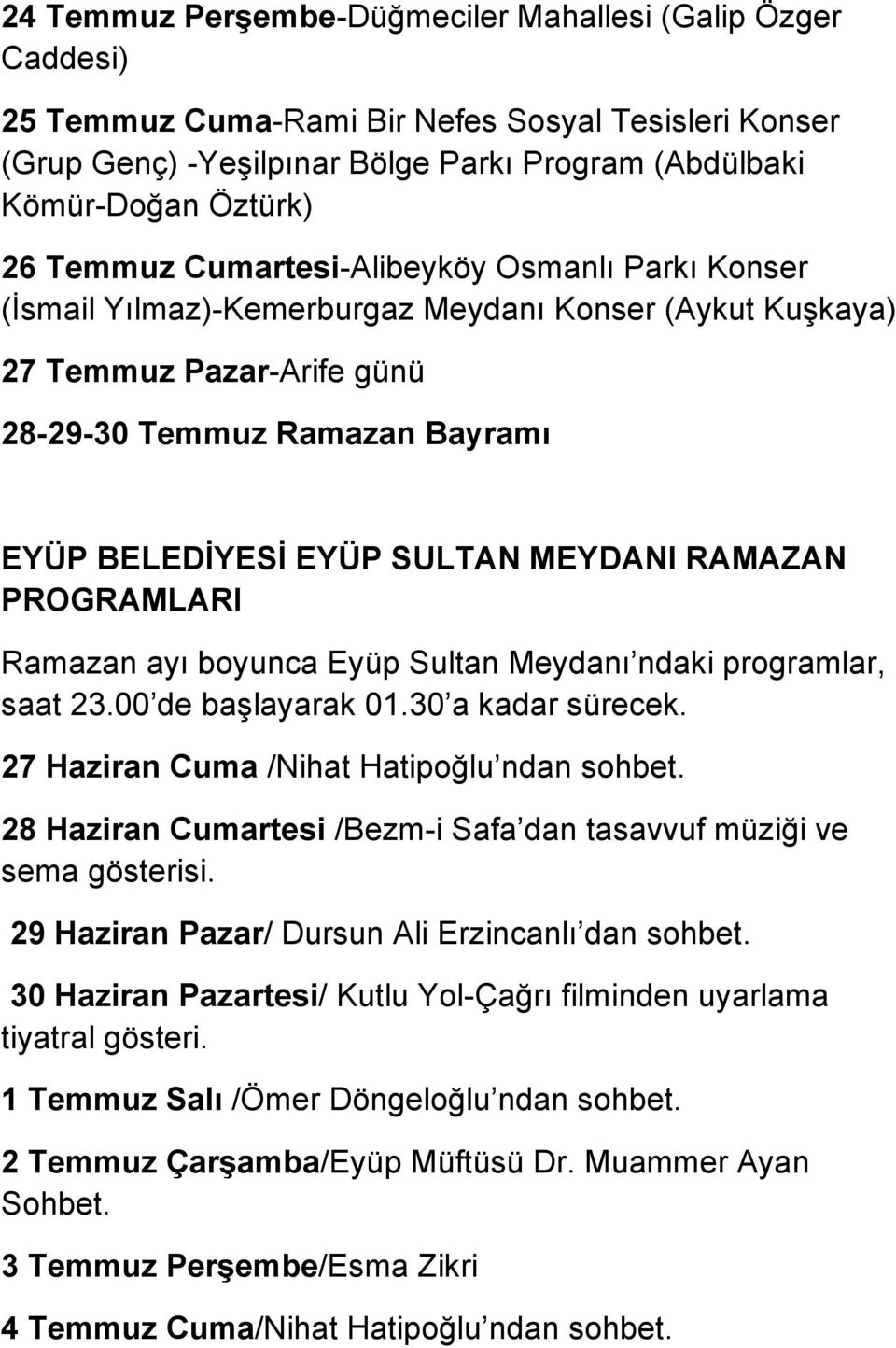 24 Temmuz Perşembe-Düğmeciler Mahallesi (Galip Özger Caddesi)

25 Temmuz Cuma-Rami Bir Nefes Sosyal Tesisleri Konser (Grup Genç) -Yeşilpınar Bölge Parkı Program (Abdülbaki Kömür-Doğan Öztürk)

26 Temmuz Cumartesi-Alibeyköy Osmanlı Parkı Konser (İsmail Yılmaz)-Kemerburgaz Meydanı Konser (Aykut Kuşkaya)

27 Temmuz Pazar-Arife günü

28-29-30 Temmuz Ramazan Bayramı

EYÜP BELEDİYESİ EYÜP SULTAN MEYDANI RAMAZAN PROGRAMLARI

Ramazan ayı boyunca Eyüp Sultan Meydanı ndaki programlar, saat 23.00 de başlayarak 01.30 a kadar sürecek.

27 Haziran Cuma /Nihat Hatipoğlu ndan sohbet.

28 Haziran Cumartesi /Bezm-i Safa dan tasavvuf müziği ve sema gösterisi.

29 Haziran Pazar/ Dursun Ali Erzincanlı dan sohbet.

30 Haziran Pazartesi/ Kutlu Yol-Çağrı filminden uyarlama tiyatral gösteri.

1 Temmuz Salı /Ömer Döngeloğlu ndan sohbet.

2 Temmuz Çarşamba/Eyüp Müftüsü Dr. Muammer Ayan Sohbet.

3 Temmuz Perşembe/Esma Zikri

4 Temmuz Cuma/Nihat Hatipoğlu ndan sohbet.